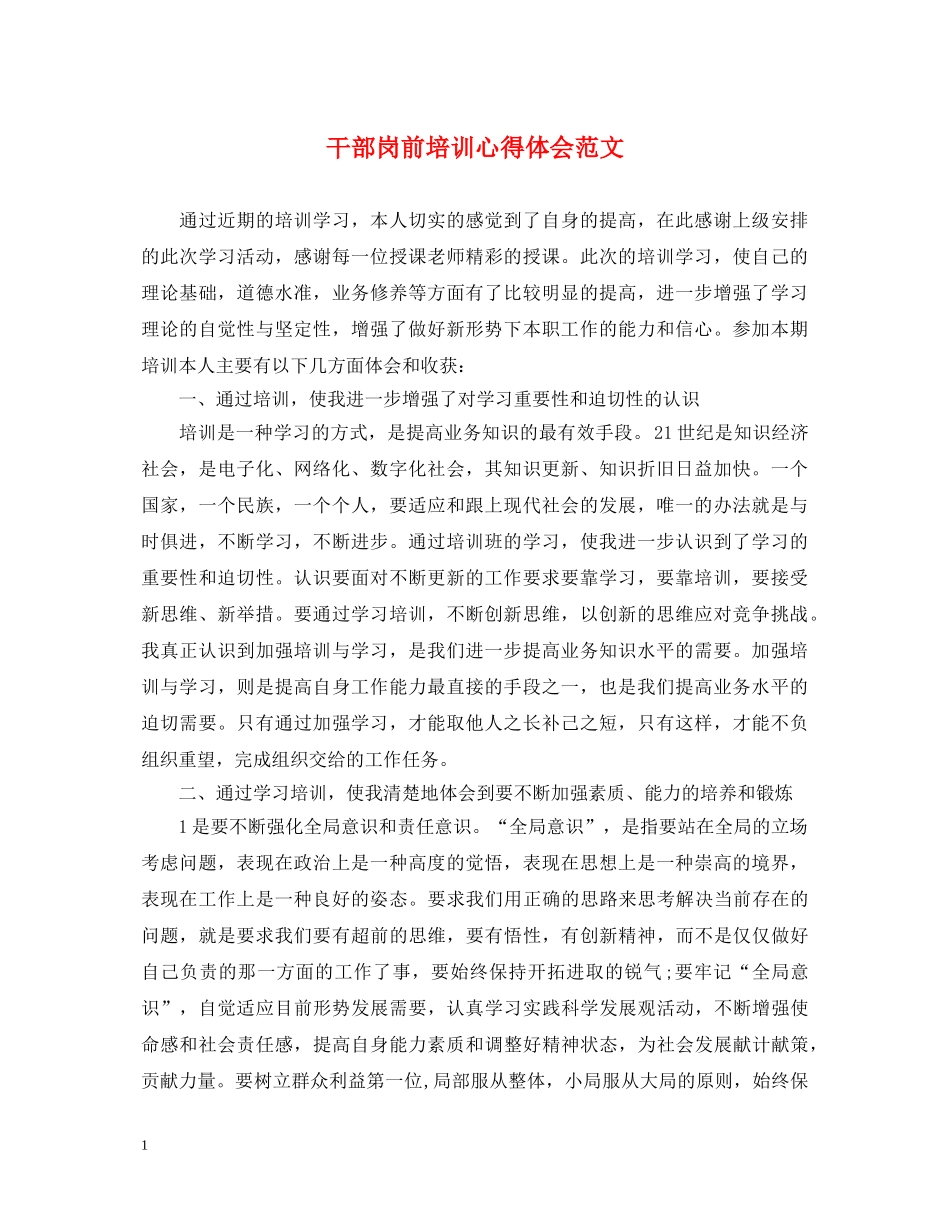 干部岗前培训心得体会范文

通过近期的培训学习，本人切实的感觉到了自身的提高，在此感谢上级安排的此次学习活动，感谢每一位授课老师精彩的授课。此次的培训学习，使自己的理论基础，道德水准，业务修养等方面有了比较明显的提高，进一步增强了学习理论的自觉性与坚定性，增强了做好新形势下本职工作的能力和信心。参加本期培训本人主要有以下几方面体会和收获：

一、通过培训，使我进一步增强了对学习重要性和迫切性的认识

培训是一种学习的方式，是提高业务知识的最有效手段。21世纪是知识经济社会，是电子化、网络化、数字化社会，其知识更新、知识折旧日益加快。一个国家，一个民族，一个个人，要适应和跟上现代社会的发展，唯一的办法就是与时俱进，不断学习，不断进步。通过培训班的学习，使我进一步认识到了学习的重要性和迫切性。认识要面对不断更新的工作要求要靠学习，要靠培训，要接受新思维、新举措。要通过学习培训，不断创新思维，以创新的思维应对竞争挑战。我真正认识到加强培训与学习，是我们进一步提高业务知识水平的需要。加强培训与学习，则是提高自身工作能力最直接的手段之一，也是我们提高业务水平的迫切需要。只有通过加强学习，才能取他人之长补己之短，只有这样，才能不负组织重望，完成组织交给的工作任务。

二、通过学习培训，使我清楚地体会到要不断加强素质、能力的培养和锻炼

1是要不断强化全局意识和责任意识。“全局意识”，是指要站在全局的立场考虑问题，表现在政治上是一种高度的觉悟，表现在思想上是一种崇高的境界，表现在工作上是一种良好的姿态。要求我们用正确的思路来思考解决当前存在的问题，就是要求我们要有超前的思维，要有悟性，有创新精神，而不是仅仅做好自己负责的那一方面的工作了事，要始终保持开拓进取的锐气;要牢记“全局意识”，自觉适应目前形势发展需要，认真学习实践科学发展观活动，不断增强使命感和社会责任感，提高自身能力素质和调整好精神状态，为社会发展献计献策，贡献力量。要树立群众利益第一位,局部服从整体，小局服从大局的原则，始终保

1